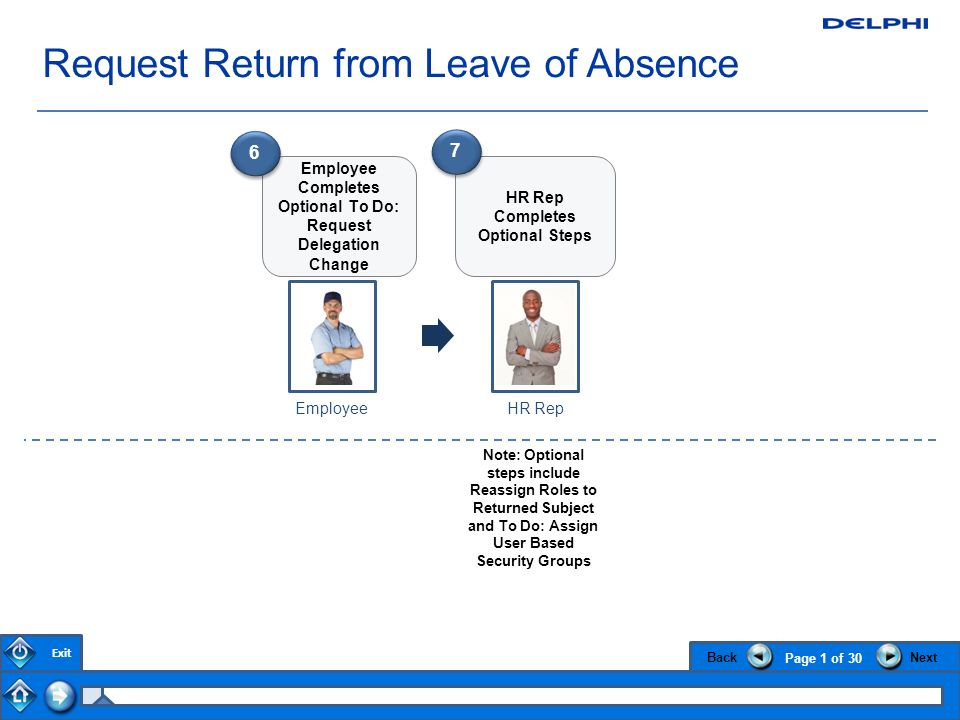 DELPHI

Request Return from Leave of Absence

6

Employee Completes Optional To Do: Request Delegation Change

7

HR Rep Completes Optional Steps

Employee

HR Rep

Note: Optional steps include Reassign Roles to Returned Subject and To Do: Assign User Based Security Groups

Exit

Back

Page 1 of 30

Next